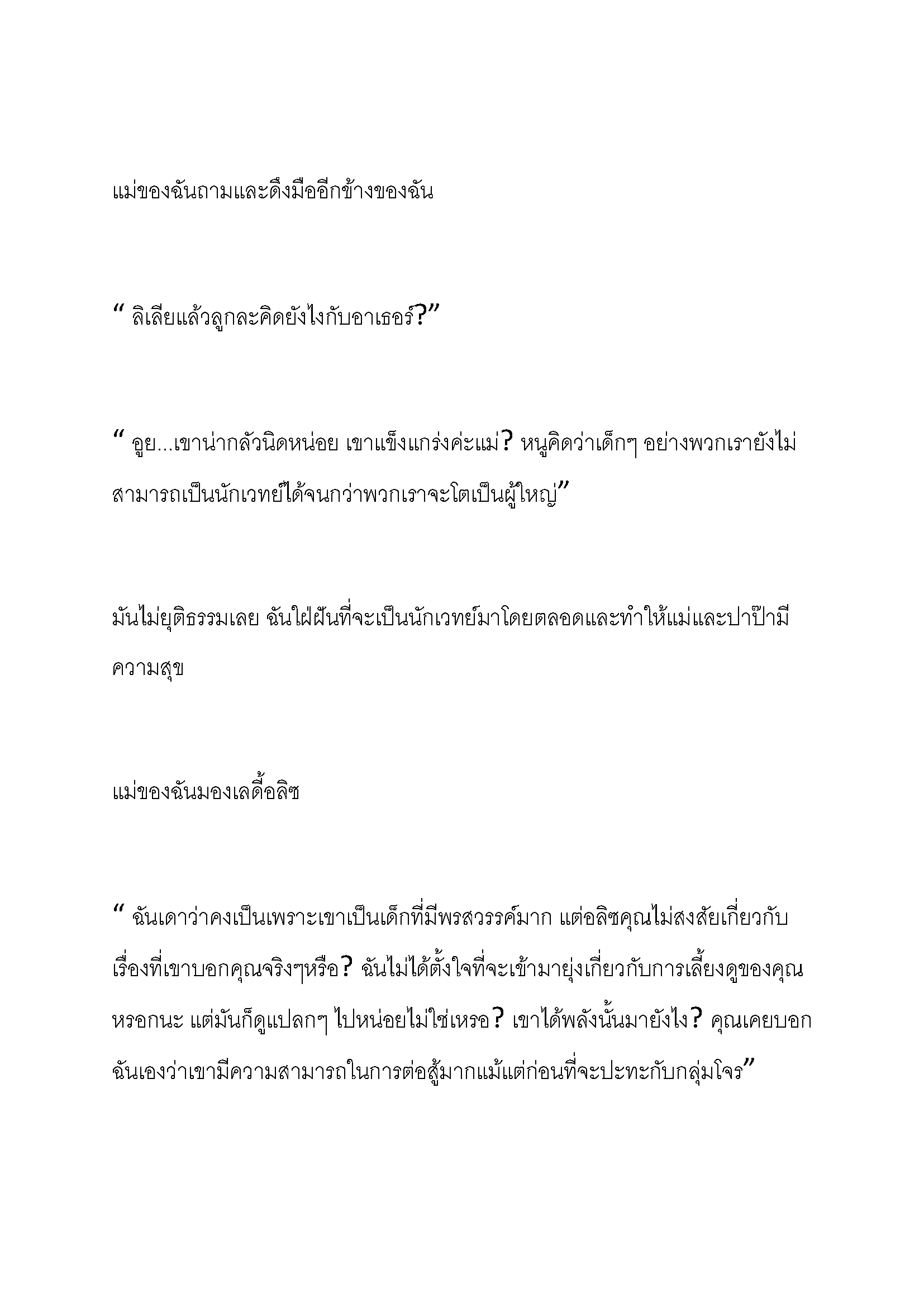 แม่ของฉันถามและดึงมืออีกข้างของฉัน

“ ลิเลียแล้วลูกละคิดยังไงกับอาเธอร์?”

“ อูย...เขาน่ากลัวนิดหน่อย เขาแข็งแกร่งค่ะแม่? หนูคิดว่าเด็กๆ อย่างพวกเรายังไม่สามารถเป็นนักเวทย์ได้จนกว่าพวกเราจะโตเป็นผู้ใหญ่”

มันไม่ยุติธรรมเลย ฉันใฝ่ฝันที่จะเป็นนักเวทย์มาโดยตลอดและทำให้แม่และปาป๊ามีความสุข

แม่ของฉันมองเลดี้อลิซ

“ ฉันเดาว่าคงเป็นเพราะเขาเป็นเด็กที่มีพรสวรรค์มาก แต่อลิซคุณไม่สงสัยเกี่ยวกับเรื่องที่เขาบอกคุณจริงๆหรือ? ฉันไม่ได้ตั้งใจที่จะเข้ามายุ่งเกี่ยวกับการเลี้ยงดูของคุณหรอกนะ แต่มันก็ดูแปลกๆ ไปหน่อยไม่ใช่เหรอ? เขาได้พลังนั้นมายังไง? คุณเคยบอกฉันเองว่าเขามีความสามารถในการต่อสู้มากแม้แต่ก่อนที่จะปะทะกับกลุ่มโจร”